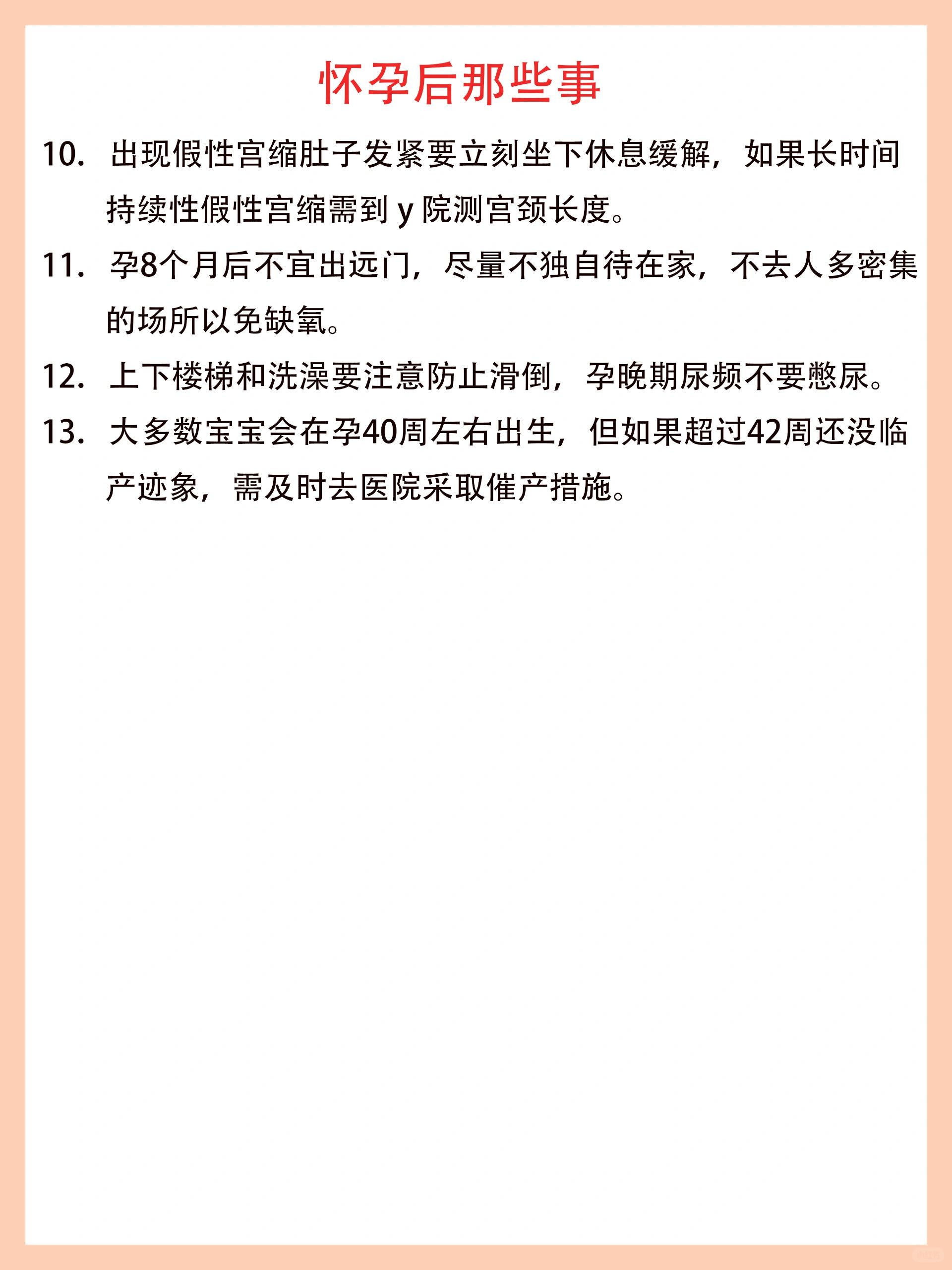 怀孕后那些事

10. 出现假性宫缩肚子发紧要立刻坐下休息缓解，如果长时间持续性假性宫缩需到 y 院测宫颈长度。

11. 孕8个月后不宜出远门，尽量不独自待在家，不去人多密集的场所以免缺氧。

12. 上下楼梯和洗澡要注意防止滑倒，孕晚期尿频不要憋尿。

13. 大多数宝宝会在孕40周左右出生，但如果超过42周还没临产迹象，需及时去医院采取催产措施。